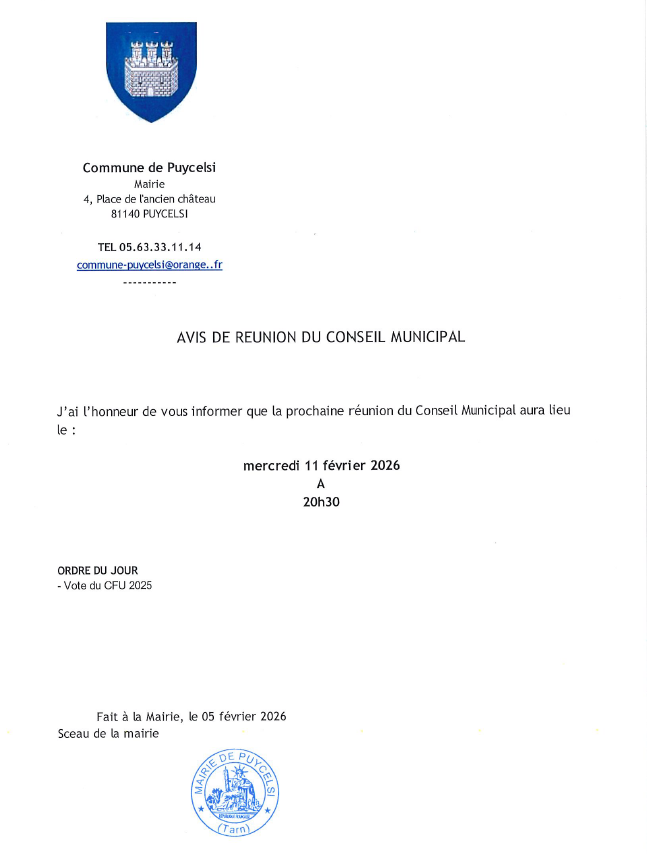 Commune de Puycelsi
Mairie
4, Place de l'ancien château
81140 PUYCELSI

TEL 05.63.33.11.14
commune-puycelsi@orange..fr
-----------

AVIS DE REUNION DU CONSEIL MUNICIPAL

J'ai l'honneur de vous informer que la prochaine réunion du Conseil Municipal aura lieu le :

mercredi 11 février 2026
A
20h30

ORDRE DU JOUR
- Vote du CFU 2025

Fait à la Mairie, le 05 février 2026
Sceau de la mairie

MAIRIE DE PUYCELSI
(Tarn)